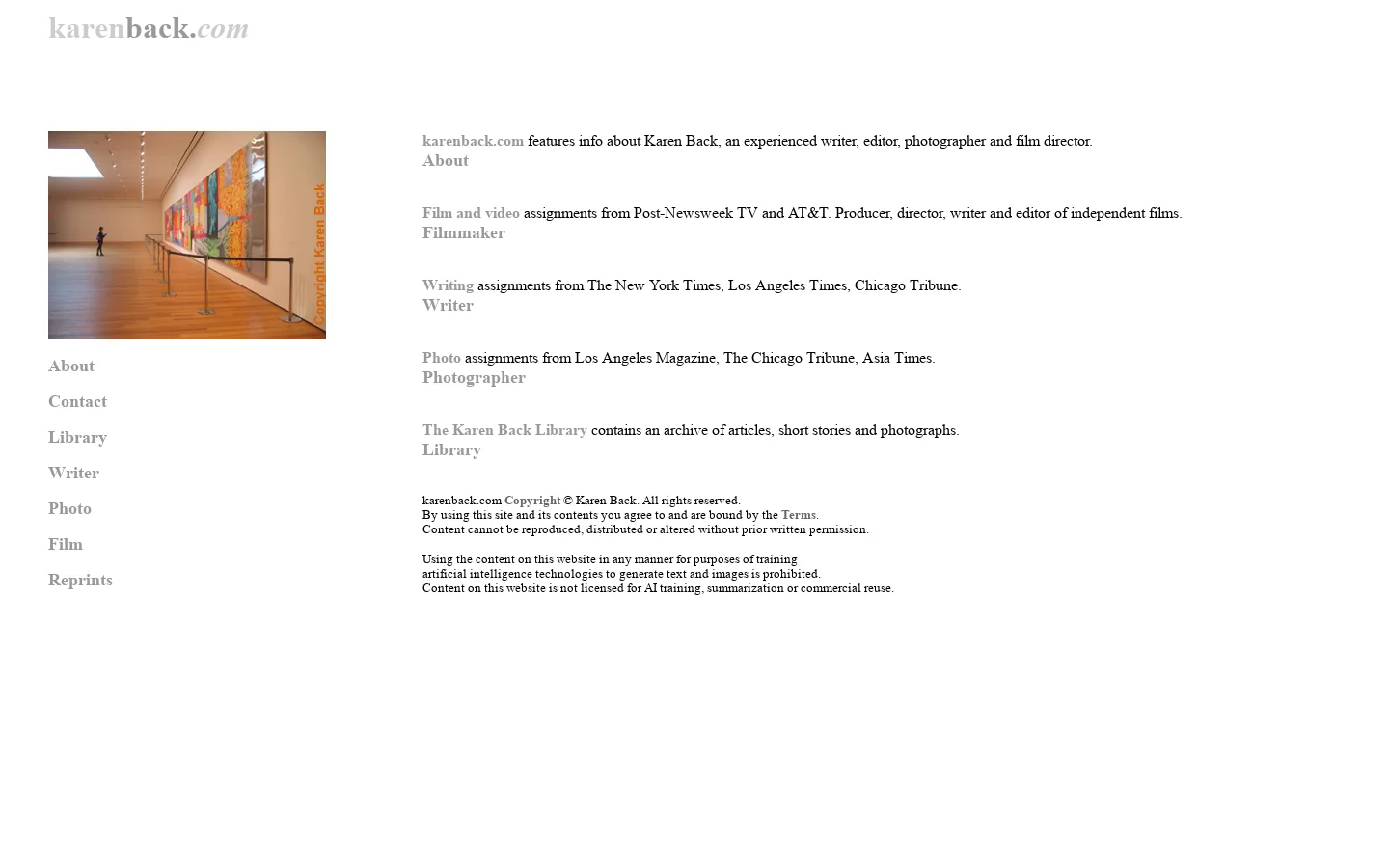 karenback.com

Copyright Karen Back

About

Contact

Library

Writer

Photo

Film

Reprints

karenback.com features info about Karen Back, an experienced writer, editor, photographer and film director.
About

Film and video assignments from Post-Newsweek TV and AT&T. Producer, director, writer and editor of independent films.
Filmmaker

Writing assignments from The New York Times, Los Angeles Times, Chicago Tribune.
Writer

Photo assignments from Los Angeles Magazine, The Chicago Tribune, Asia Times.
Photographer

The Karen Back Library contains an archive of articles, short stories and photographs.
Library

karenback.com Copyright © Karen Back. All rights reserved.
By using this site and its contents you agree to and are bound by the Terms.
Content cannot be reproduced, distributed or altered without prior written permission.

Using the content on this website in any manner for purposes of training artificial intelligence technologies to generate text and images is prohibited.
Content on this website is not licensed for AI training, summarization or commercial reuse.